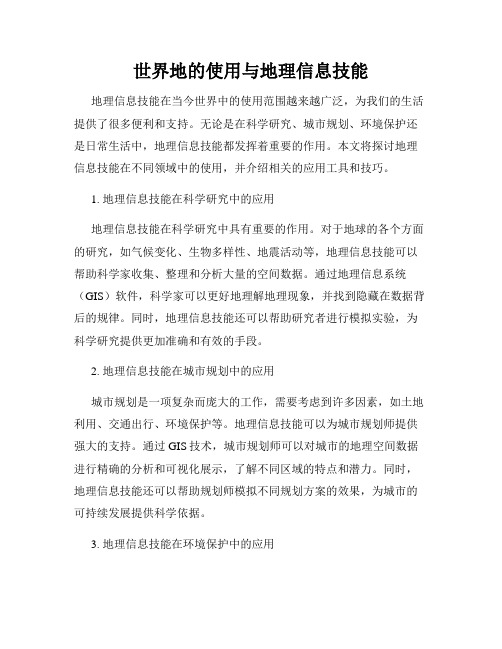 世界地的使用与地理信息技能

地理信息技能在当今世界中的使用范围越来越广泛，为我们的生活提供了很多便利和支持。无论是在科学研究、城市规划、环境保护还是日常生活中，地理信息技能都发挥着重要的作用。本文将探讨地理信息技能在不同领域中的使用，并介绍相关的应用工具和技巧。

1. 地理信息技能在科学研究中的应用

地理信息技能在科学研究中具有重要的作用。对于地球的各个方面的研究，如气候变化、生物多样性、地震活动等，地理信息技能可以帮助科学家收集、整理和分析大量的空间数据。通过地理信息系统（GIS）软件，科学家可以更好地理解地理现象，并找到隐藏在数据背后的规律。同时，地理信息技能还可以帮助研究者进行模拟实验，为科学研究提供更加准确和有效的手段。

2. 地理信息技能在城市规划中的应用

城市规划是一项复杂而庞大的工作，需要考虑到许多因素，如土地利用、交通出行、环境保护等。地理信息技能可以为城市规划师提供强大的支持。通过 GIS 技术，城市规划师可以对城市的地理空间数据进行精确的分析和可视化展示，了解不同区域的特点和潜力。同时，地理信息技能还可以帮助规划师模拟不同规划方案的效果，为城市的可持续发展提供科学依据。

3. 地理信息技能在环境保护中的应用